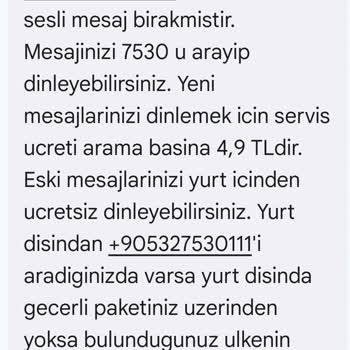 sesli mesaj birakmistir. Mesajinizi 7530 u arayip dinleyebilirsiniz. Yeni mesajlarinizi dinlemek icin servis ucreti arama basina 4,9 TLdir. Eski mesajlarinizi yurt icinden ucretsiz dinleyebilirsiniz. Yurt disindan +905327530111'i aradiginizda varsa yurt disinda gecerli paketiniz uzerinden yoksa bulundugunuz ulkenin